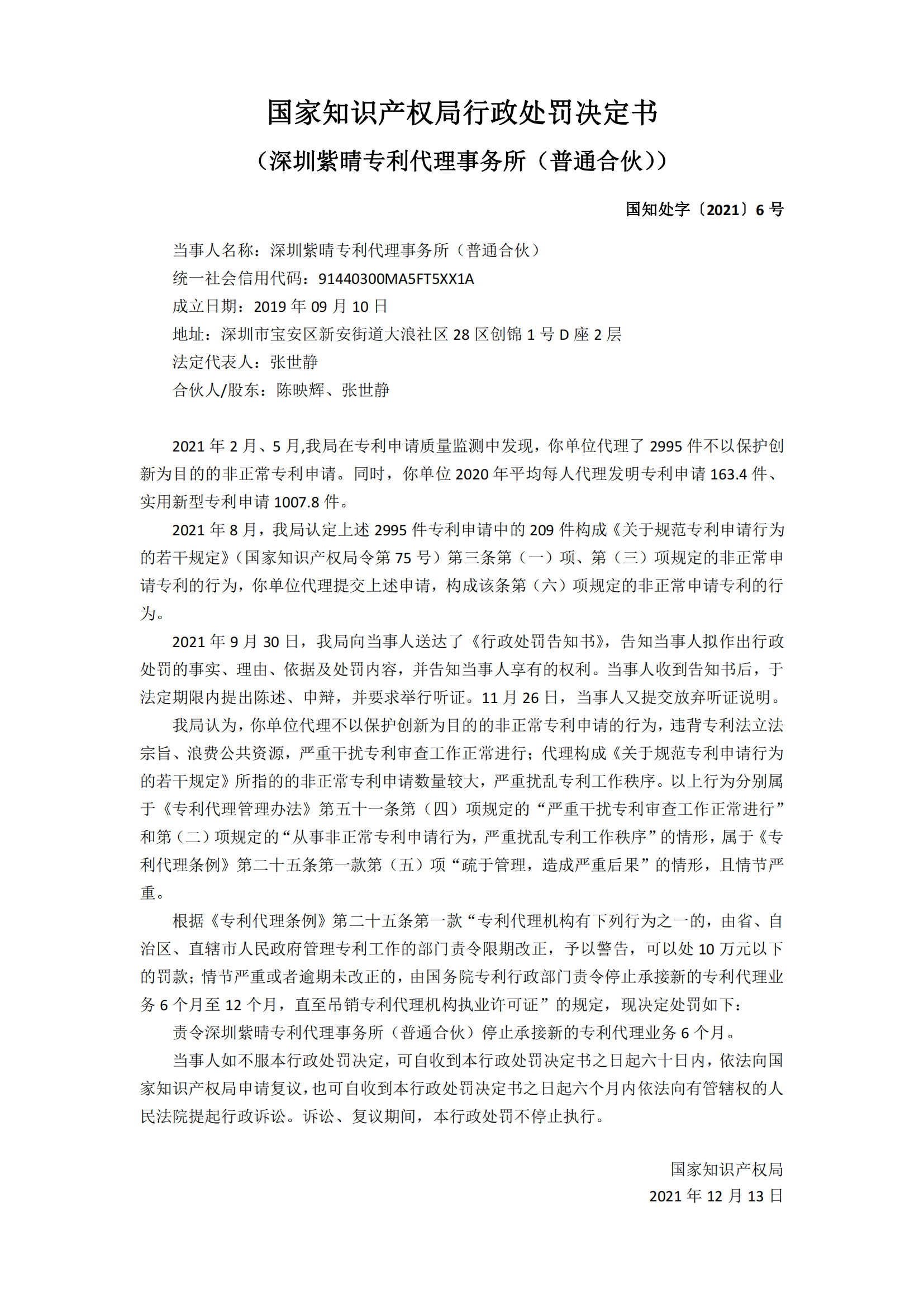 国家知识产权局行政处罚决定书

（深圳紫晴专利代理事务所（普通合伙））

国知处字〔2021〕6 号

当事人名称：深圳紫晴专利代理事务所（普通合伙）
统一社会信用代码：91440300MA5FT5XX1A
成立日期：2019 年 09 月 10 日
地址：深圳市宝安区新安街道大浪社区 28 区创锦 1 号 D 座 2 层
法定代表人：张世静
合伙人/股东：陈映辉、张世静

2021 年 2 月、5 月,我局在专利申请质量监测中发现，你单位代理了 2995 件不以保护创新为目的的非正常专利申请。同时，你单位 2020 年平均每人代理发明专利申请 163.4 件、实用新型专利申请 1007.8 件。

2021 年 8 月，我局认定上述 2995 件专利申请中的 209 件构成《关于规范专利申请行为的若干规定》（国家知识产权局令第 75 号）第三条第（一）项、第（三）项规定的非正常申请专利的行为，你单位代理提交上述申请，构成该条第（六）项规定的非正常申请专利的行为。

2021 年 9 月 30 日，我局向当事人送达了《行政处罚告知书》，告知当事人拟作出行政处罚的事实、理由、依据及处罚内容，并告知当事人享有的权利。当事人收到告知书后，于法定期限内提出陈述、申辩，并要求举行听证。11 月 26 日，当事人又提交放弃听证说明。

我局认为，你单位代理不以保护创新为目的的非正常专利申请的行为，违背专利法立法宗旨、浪费公共资源，严重干扰专利审查工作正常进行；代理构成《关于规范专利申请行为的若干规定》所指的的非正常专利申请数量较大，严重扰乱专利工作秩序。以上行为分别属于《专利代理管理办法》第五十一条第（四）项规定的“严重干扰专利审查工作正常进行”和第（二）项规定的“从事非正常专利申请行为，严重扰乱专利工作秩序”的情形，属于《专利代理条例》第二十五条第一款第（五）项“疏于管理，造成严重后果”的情形，且情节严重。

根据《专利代理条例》第二十五条第一款“专利代理机构有下列行为之一的，由省、自治区、直辖市人民政府管理专利工作的部门责令限期改正，予以警告，可以处 10 万元以下的罚款；情节严重或者逾期未改正的，由国务院专利行政部门责令停止承接新的专利代理业务 6 个月至 12 个月，直至吊销专利代理机构执业许可证”的规定，现决定处罚如下：

责令深圳紫晴专利代理事务所（普通合伙）停止承接新的专利代理业务 6 个月。

当事人如不服本行政处罚决定，可自收到本行政处罚决定书之日起六十日内，依法向国家知识产权局申请复议，也可自收到本行政处罚决定书之日起六个月内依法向有管辖权的人民法院提起行政诉讼。诉讼、复议期间，本行政处罚不停止执行。

国家知识产权局
2021 年 12 月 13 日